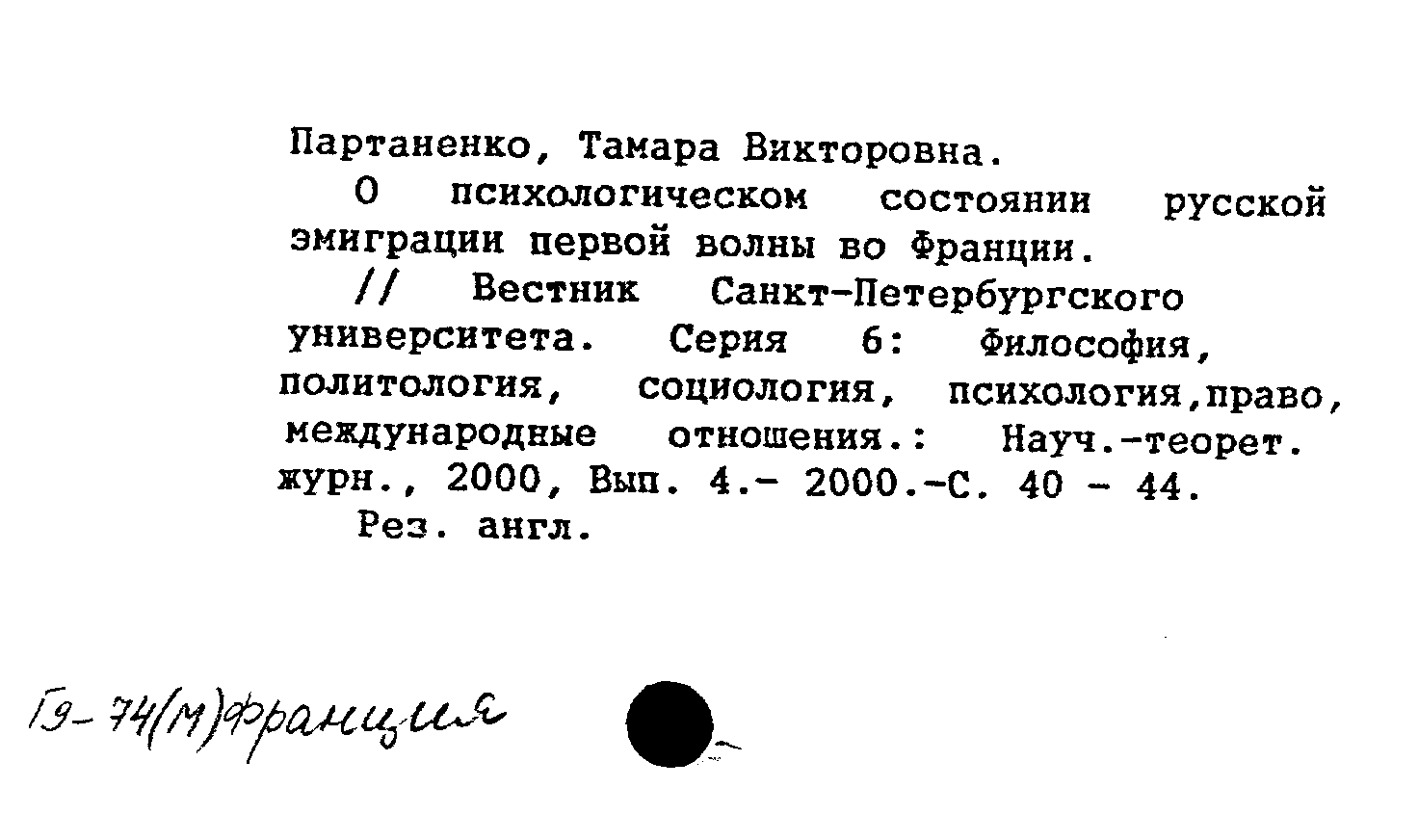 Партаненко, Тамара Викторовна.

О психологическом состоянии русской эмиграции первой волны во Франции.

// Вестник Санкт-Петербургского университета. Серия 6: Философия, политология, социология, психология,право, международные отношения.: Науч.-теорет. журн., 2000, Вып. 4.- 2000.-С. 40 - 44.

Рез. англ.

Г9-74(М)Франция